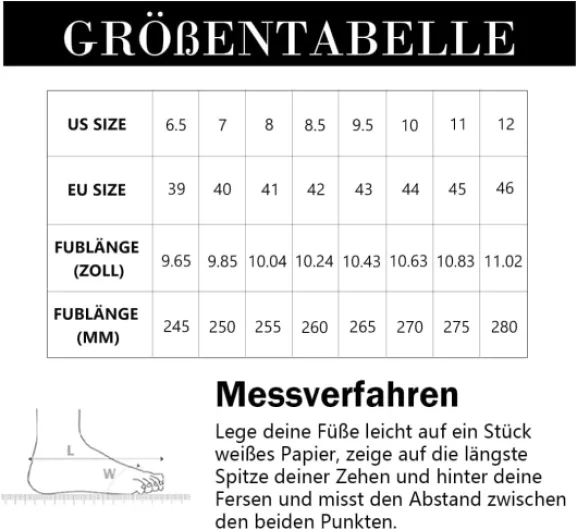 GRÖßENTABELLE

| US SIZE | 6.5 | 7 | 8 | 8.5 | 9.5 | 10 | 11 | 12 |
|---|---|---|---|---|---|---|---|---|
| EU SIZE | 39 | 40 | 41 | 42 | 43 | 44 | 45 | 46 |
| FUBLÄNGE (ZOLL) | 9.65 | 9.85 | 10.04 | 10.24 | 10.43 | 10.63 | 10.83 | 11.02 |
| FUBLÄNGE (MM) | 245 | 250 | 255 | 260 | 265 | 270 | 275 | 280 |

L
W

Messverfahren

Lege deine Füße leicht auf ein Stück weißes Papier, zeige auf die längste Spitze deiner Zehen und hinter deine Fersen und misst den Abstand zwischen den beiden Punkten.